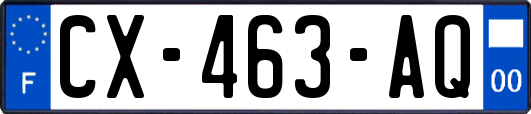 F
CX-463-AQ
00